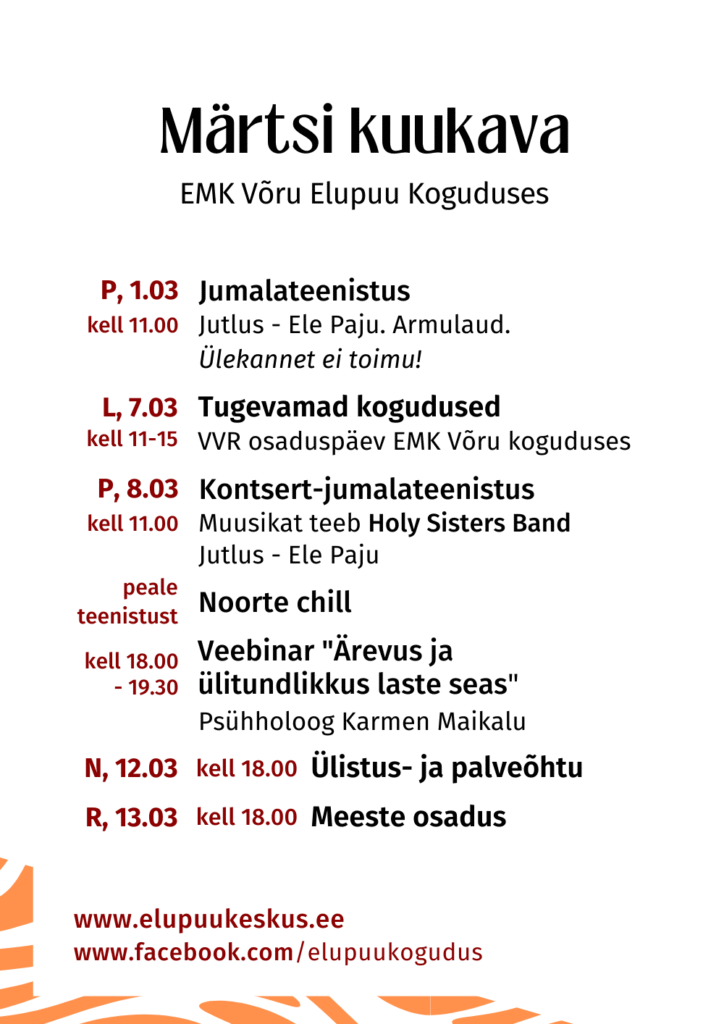 Märtsi kuukava

EMK Võru Elupuu Koguduses

P, 1.03
kell 11.00
Jumalateenistus
Jutlus - Ele Paju. Armulaud.
Ülekannet ei toimu!

L, 7.03
kell 11-15
Tugevamad kogudused
VVR osaduspäev EMK Võru koguduses

P, 8.03
kell 11.00
Kontsert-jumalateenistus
Muusikat teeb Holy Sisters Band
Jutlus - Ele Paju

peale teenistust
Noorte chill

kell 18.00 - 19.30
Veebinar "Ärevus ja ülitundlikkus laste seas"
Psühholoog Karmen Maikalu

N, 12.03 kell 18.00 Ülistus- ja palveõhtu

R, 13.03 kell 18.00 Meeste osadus

www.elupuukeskus.ee
www.facebook.com/elupuukogudus